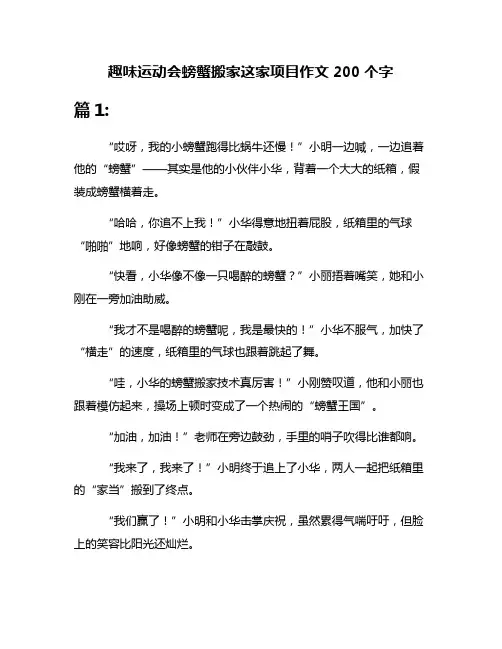 趣味运动会螃蟹搬家这家项目作文 200 个字

篇 1:

“哎呀，我的小螃蟹跑得比蜗牛还慢！”小明一边喊，一边追着他的“螃蟹”——其实是他的小伙伴小华，背着一个大大的纸箱，假装成螃蟹横着走。

“哈哈，你追不上我！”小华得意地扭着屁股，纸箱里的气球“啪啪”地响，好像螃蟹的钳子在敲鼓。

“快看，小华像不像一只喝醉的螃蟹？”小丽捂着嘴笑，她和小刚在一旁加油助威。

“我才不是喝醉的螃蟹呢，我是最快的！”小华不服气，加快了“横走”的速度，纸箱里的气球也跟着跳起了舞。

“哇，小华的螃蟹搬家技术真厉害！”小刚赞叹道，他和小丽也跟着模仿起来，操场上顿时变成了一个热闹的“螃蟹王国”。

“加油，加油！”老师在旁边鼓劲，手里的哨子吹得比谁都响。

“我来了，我来了！”小明终于追上了小华，两人一起把纸箱里的“家当”搬到了终点。

“我们赢了！”小明和小华击掌庆祝，虽然累得气喘吁吁，但脸上的笑容比阳光还灿烂。